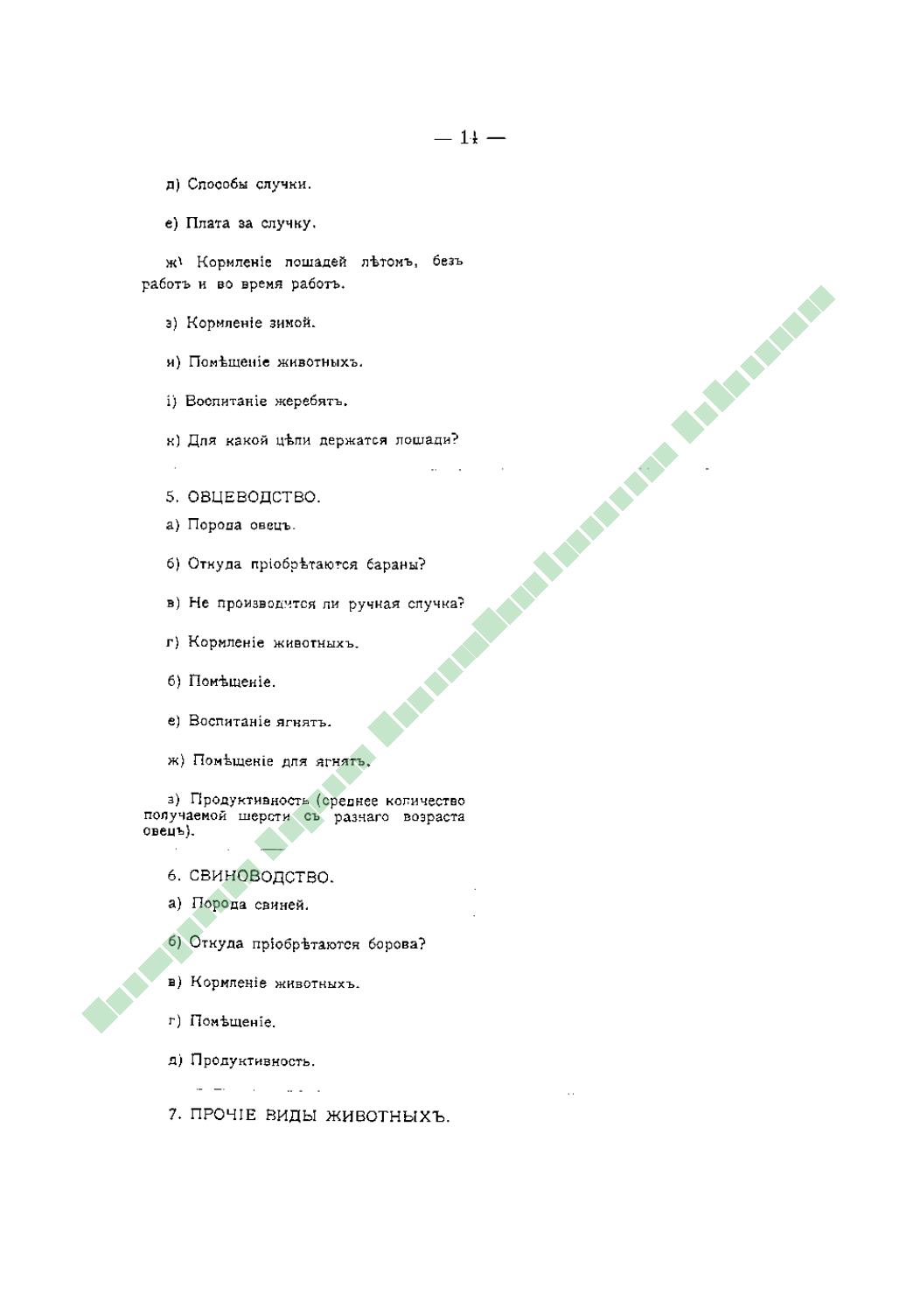 — 14 —

д) Способы случки.

е) Плата за случку.

ж) Кормленіе лошадей лѣтомъ, безъ работъ и во время работъ.

з) Кормленіе зимой.

и) Помѣщеніе животныхъ.

і) Воспитаніе жеребятъ.

к) Для какой цѣли держатся лошади?

5. ОВЦЕВОДСТВО.

а) Порода овецъ.

б) Откуда пріобрѣтаются бараны?

в) Не производится ли ручная случка?

г) Кормленіе животныхъ.

б) Помѣщеніе.

е) Воспитаніе ягнятъ.

ж) Помѣщеніе для ягнятъ.

з) Продуктивность (среднее количество получаемой шерсти съ разнаго возраста овецъ).

6. СВИНОВОДСТВО.

а) Порода свиней.

б) Откуда пріобрѣтаются борова?

в) Кормленіе животныхъ.

г) Помѣщеніе.

д) Продуктивность.

7. ПРОЧІЕ ВИДЫ ЖИВОТНЫХЪ.